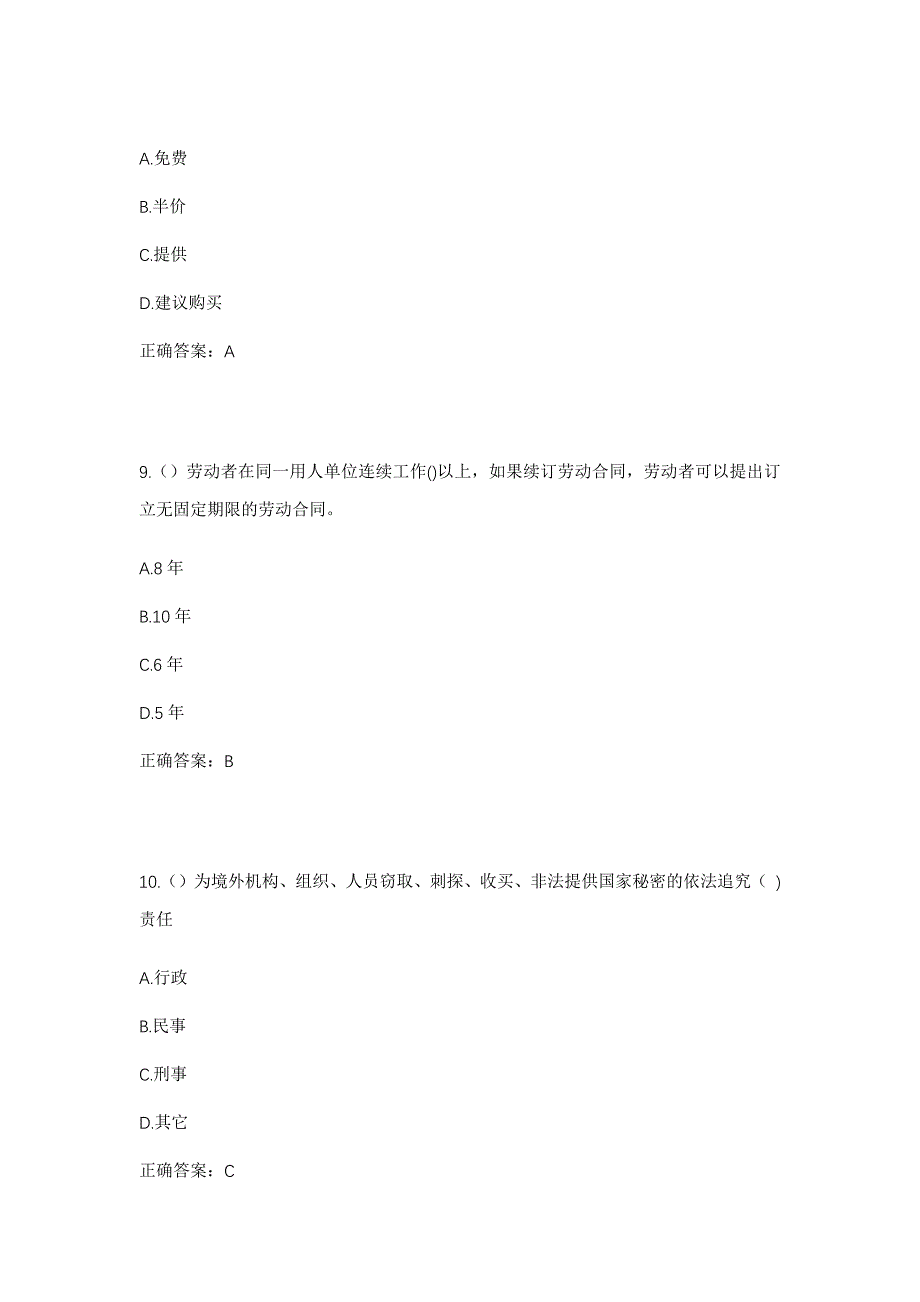 A.免费

B.半价

C.提供

D.建议购买

正确答案：A

9.（）劳动者在同一用人单位连续工作()以上，如果续订劳动合同，劳动者可以提出订立无固定期限的劳动合同。

A.8 年

B.10 年

C.6 年

D.5 年

正确答案：B

10.（）为境外机构、组织、人员窃取、刺探、收买、非法提供国家秘密的依法追究（ ）责任

A.行政

B.民事

C.刑事

D.其它

正确答案：C